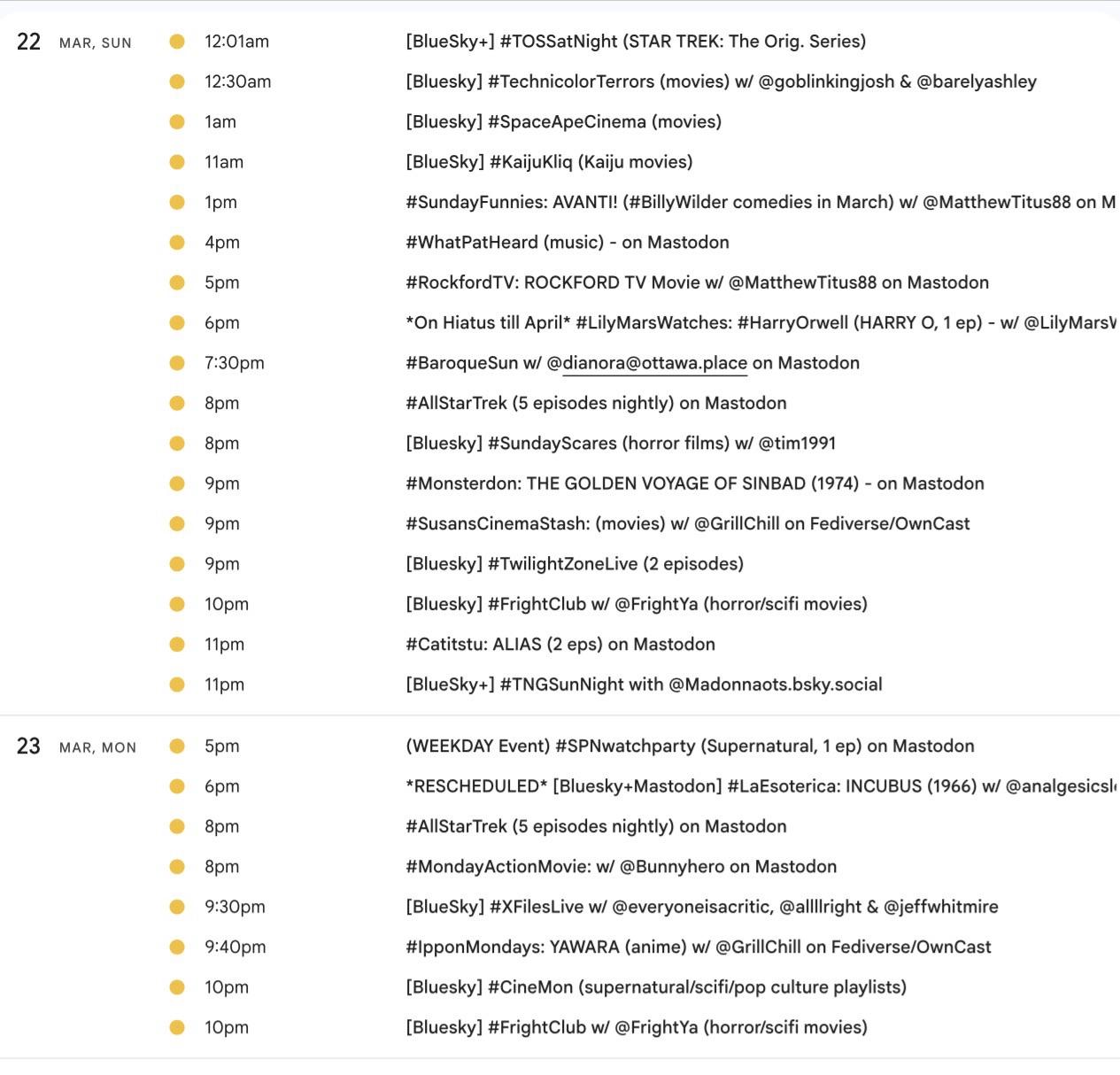 22 MAR, SUN

12:01am [BlueSky+] #TOSSatNight (STAR TREK: The Orig. Series)

12:30am [Bluesky] #TechnicolorTerrors (movies) w/ @goblinkingjosh & @barelyashley

1am [Bluesky] #SpaceApeCinema (movies)

11am [BlueSky] #KaijuKliq (Kaiju movies)

1pm #SundayFunnies: AVANTI! (#BillyWilder comedies in March) w/ @MatthewTitus88 on M

4pm #WhatPatHeard (music) - on Mastodon

5pm #RockfordTV: ROCKFORD TV Movie w/ @MatthewTitus88 on Mastodon

6pm *On Hiatus till April* #LilyMarsWatches: #HarryOrwell (HARRY O, 1 ep) - w/ @LilyMarsW

7:30pm #BaroqueSun w/ @dianora@ottawa.place on Mastodon

8pm #AllStarTrek (5 episodes nightly) on Mastodon

8pm [Bluesky] #SundayScares (horror films) w/ @tim1991

9pm #Monsterdon: THE GOLDEN VOYAGE OF SINBAD (1974) - on Mastodon

9pm #SusansCinemaStash: (movies) w/ @GrillChill on Fediverse/OwnCast

9pm [Bluesky] #TwilightZoneLive (2 episodes)

10pm [Bluesky] #FrightClub w/ @FrightYa (horror/scifi movies)

11pm #Catitstu: ALIAS (2 eps) on Mastodon

11pm [BlueSky+] #TNGSunNight with @Madonnaots.bsky.social

23 MAR, MON

5pm (WEEKDAY Event) #SPNwatchparty (Supernatural, 1 ep) on Mastodon

6pm *RESCHEDULED* [Bluesky+Mastodon] #LaEsoterica: INCUBUS (1966) w/ @analgesicsl

8pm #AllStarTrek (5 episodes nightly) on Mastodon

8pm #MondayActionMovie: w/ @Bunnyhero on Mastodon

9:30pm [BlueSky] #XFilesLive w/ @everyoneisacritic, @allllright & @jeffwhitmire

9:40pm #IpponMondays: YAWARA (anime) w/ @GrillChill on Fediverse/OwnCast

10pm [Bluesky] #CineMon (supernatural/scifi/pop culture playlists)

10pm [Bluesky] #FrightClub w/ @FrightYa (horror/scifi movies)